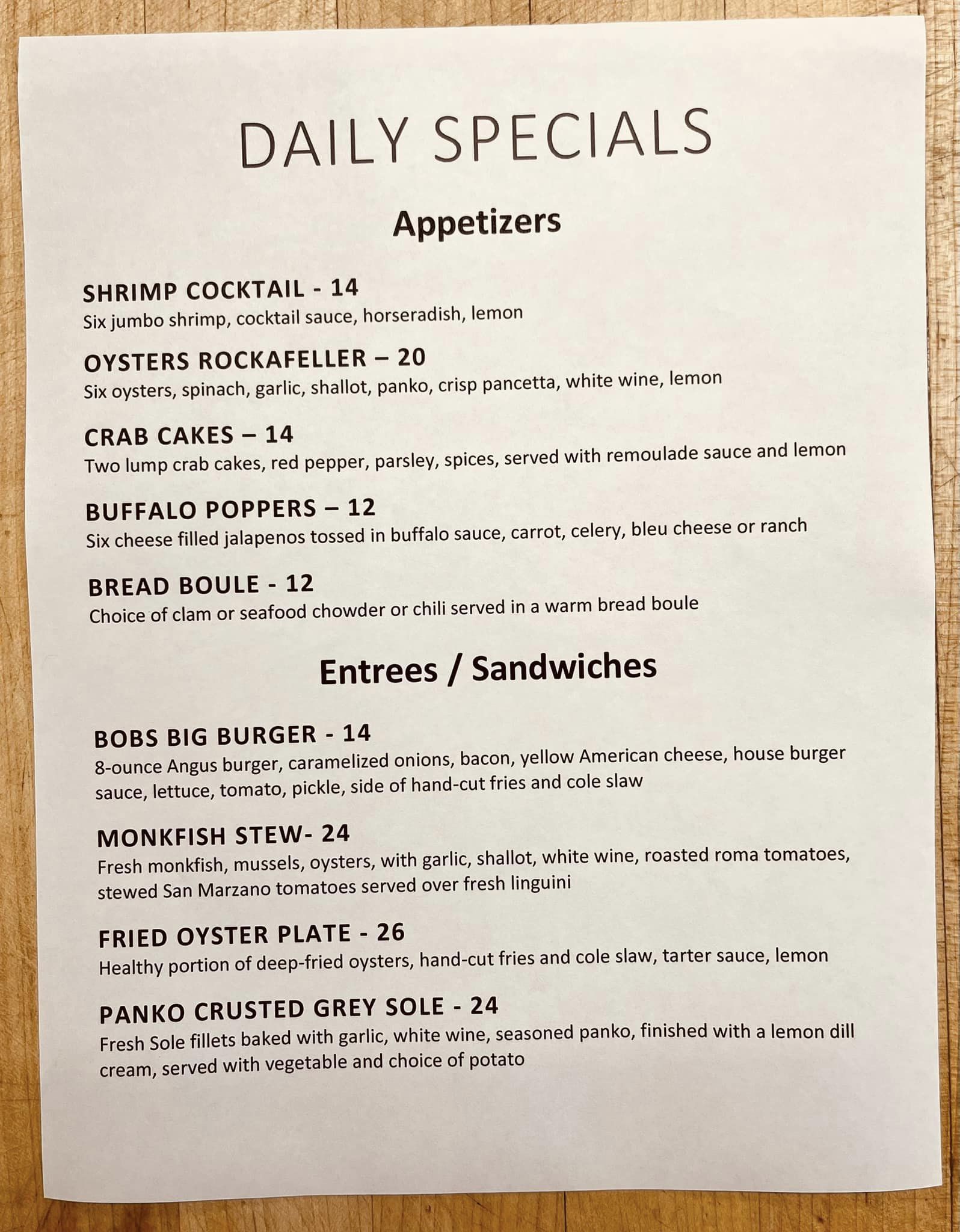 DAILY SPECIALS

Appetizers

SHRIMP COCKTAIL - 14
Six jumbo shrimp, cocktail sauce, horseradish, lemon

OYSTERS ROCKAFELLER – 20
Six oysters, spinach, garlic, shallot, panko, crisp pancetta, white wine, lemon

CRAB CAKES – 14
Two lump crab cakes, red pepper, parsley, spices, served with remoulade sauce and lemon

BUFFALO POPPERS – 12
Six cheese filled jalapenos tossed in buffalo sauce, carrot, celery, bleu cheese or ranch

BREAD BOULE - 12
Choice of clam or seafood chowder or chili served in a warm bread boule

Entrees / Sandwiches

BOBS BIG BURGER - 14
8-ounce Angus burger, caramelized onions, bacon, yellow American cheese, house burger sauce, lettuce, tomato, pickle, side of hand-cut fries and cole slaw

MONKFISH STEW- 24
Fresh monkfish, mussels, oysters, with garlic, shallot, white wine, roasted roma tomatoes, stewed San Marzano tomatoes served over fresh linguini

FRIED OYSTER PLATE - 26
Healthy portion of deep-fried oysters, hand-cut fries and cole slaw, tarter sauce, lemon

PANKO CRUSTED GREY SOLE - 24
Fresh Sole fillets baked with garlic, white wine, seasoned panko, finished with a lemon dill cream, served with vegetable and choice of potato